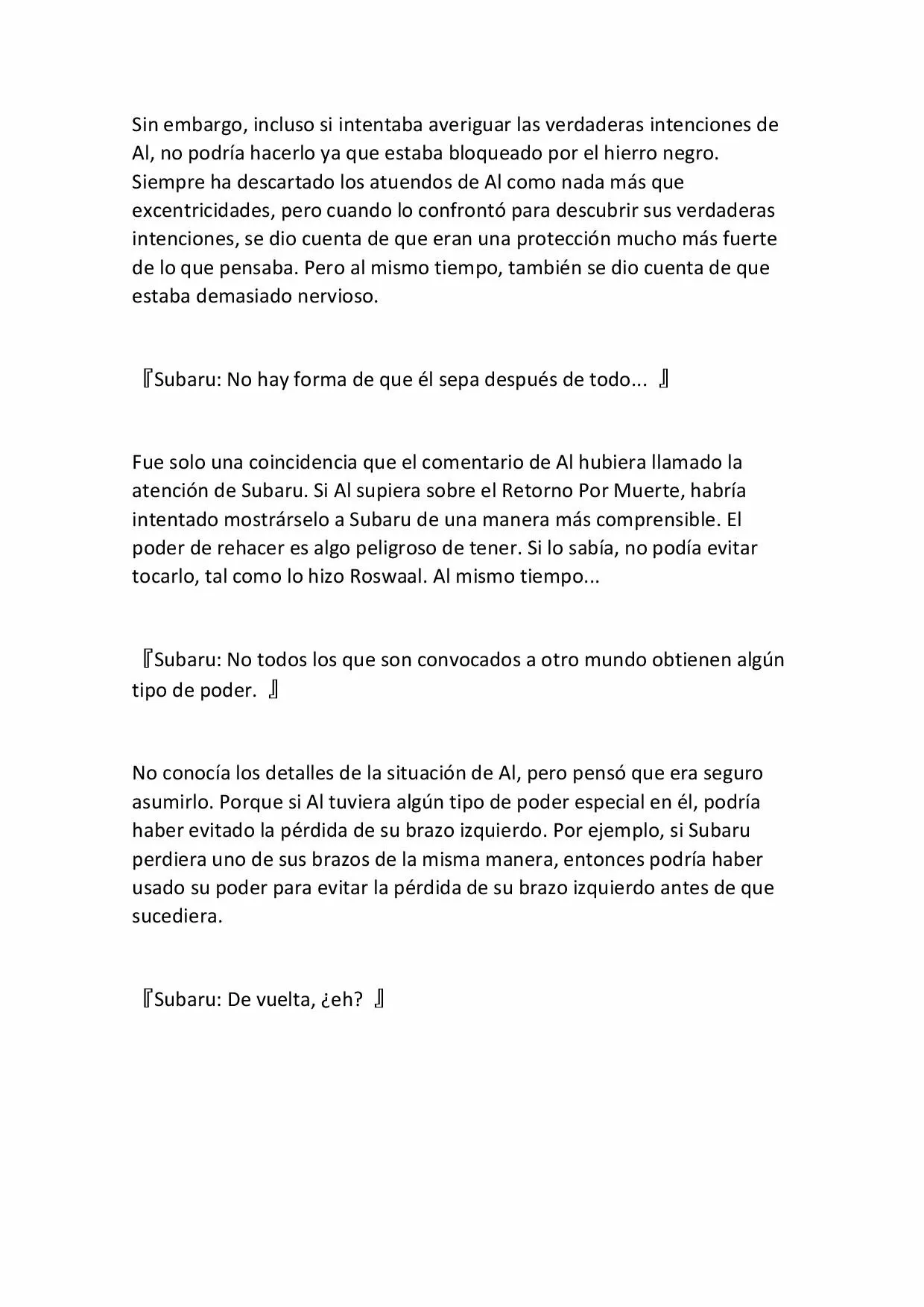 Sin embargo, incluso si intentaba averiguar las verdaderas intenciones de Al, no podría hacerlo ya que estaba bloqueado por el hierro negro. Siempre ha descartado los atuendos de Al como nada más que excentricidades, pero cuando lo confrontó para descubrir sus verdaderas intenciones, se dio cuenta de que eran una protección mucho más fuerte de lo que pensaba. Pero al mismo tiempo, también se dio cuenta de que estaba demasiado nervioso.

『Subaru: No hay forma de que él sepa después de todo... 』

Fue solo una coincidencia que el comentario de Al hubiera llamado la atención de Subaru. Si Al supiera sobre el Retorno Por Muerte, habría intentado mostrárselo a Subaru de una manera más comprensible. El poder de rehacer es algo peligroso de tener. Si lo sabía, no podía evitar tocarlo, tal como lo hizo Roswaal. Al mismo tiempo...

『Subaru: No todos los que son convocados a otro mundo obtienen algún tipo de poder. 』

No conocía los detalles de la situación de Al, pero pensó que era seguro asumirlo. Porque si Al tuviera algún tipo de poder especial en él, podría haber evitado la pérdida de su brazo izquierdo. Por ejemplo, si Subaru perdiera uno de sus brazos de la misma manera, entonces podría haber usado su poder para evitar la pérdida de su brazo izquierdo antes de que sucediera.

『Subaru: De vuelta, ¿eh? 』